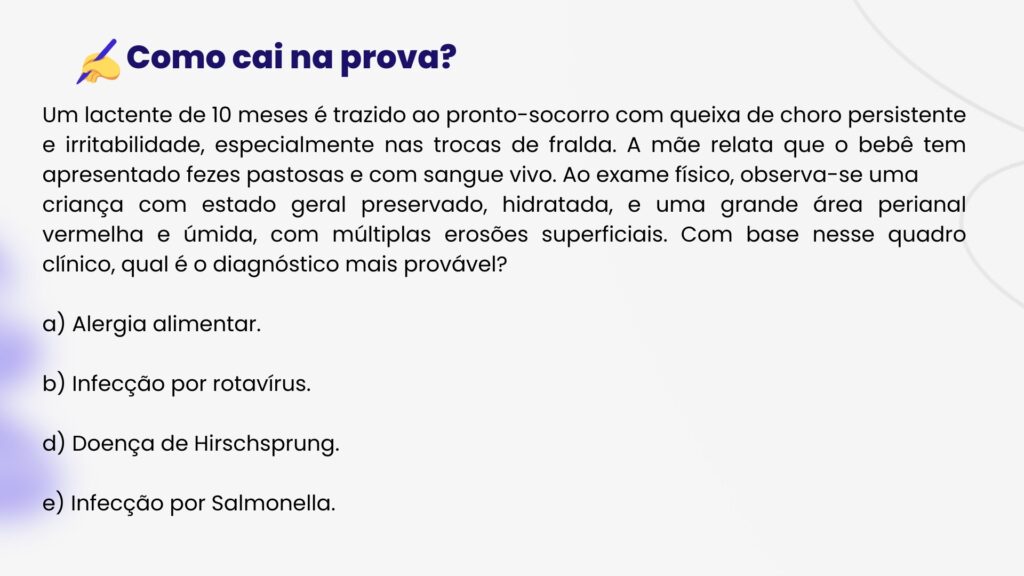 Como cai na prova?

Um lactente de 10 meses é trazido ao pronto-socorro com queixa de choro persistente e irritabilidade, especialmente nas trocas de fralda. A mãe relata que o bebê tem apresentado fezes pastosas e com sangue vivo. Ao exame físico, observa-se uma criança com estado geral preservado, hidratada, e uma grande área perianal vermelha e úmida, com múltiplas erosões superficiais. Com base nesse quadro clínico, qual é o diagnóstico mais provável?

a) Alergia alimentar.

b) Infecção por rotavírus.

d) Doença de Hirschsprung.

e) Infecção por Salmonella.